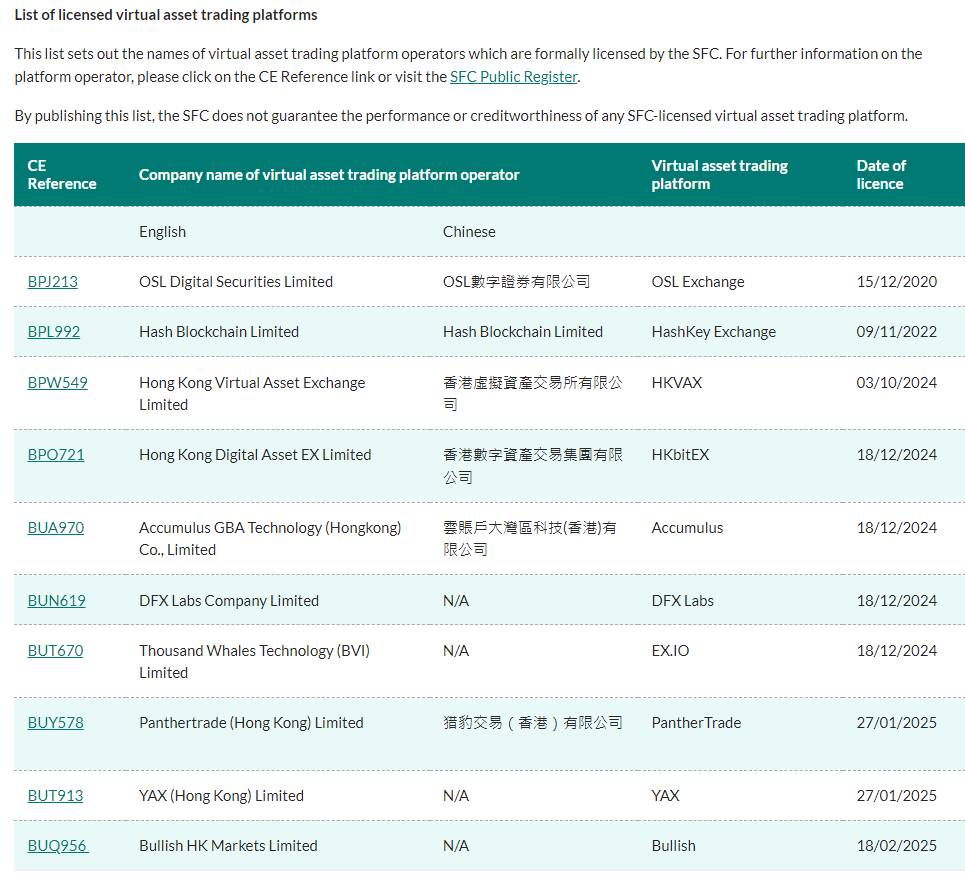 List of licensed virtual asset trading platforms

This list sets out the names of virtual asset trading platform operators which are formally licensed by the SFC. For further information on the platform operator, please click on the CE Reference link or visit the SFC Public Register.

By publishing this list, the SFC does not guarantee the performance or creditworthiness of any SFC-licensed virtual asset trading platform.

| CE Reference | Company name of virtual asset trading platform operator | | Virtual asset trading platform | Date of licence |
|---|---|---|---|---|
| | English | Chinese | | |
| BPJ213 | OSL Digital Securities Limited | OSL數字證券有限公司 | OSL Exchange | 15/12/2020 |
| BPL992 | Hash Blockchain Limited | Hash Blockchain Limited | HashKey Exchange | 09/11/2022 |
| BPW549 | Hong Kong Virtual Asset Exchange Limited | 香港虛擬資產交易所有限公司 | HKVAX | 03/10/2024 |
| BPO721 | Hong Kong Digital Asset EX Limited | 香港數字資產交易集團有限公司 | HKbitEX | 18/12/2024 |
| BUA970 | Accumulus GBA Technology (Hongkong) Co., Limited | 雲賬戶大灣區科技(香港)有限公司 | Accumulus | 18/12/2024 |
| BUN619 | DFX Labs Company Limited | N/A | DFX Labs | 18/12/2024 |
| BUT670 | Thousand Whales Technology (BVI) Limited | N/A | EX.IO | 18/12/2024 |
| BUY578 | Panthertrade (Hong Kong) Limited | 猎豹交易（香港）有限公司 | PantherTrade | 27/01/2025 |
| BUT913 | YAX (Hong Kong) Limited | N/A | YAX | 27/01/2025 |
| BUQ956 | Bullish HK Markets Limited | N/A | Bullish | 18/02/2025 |